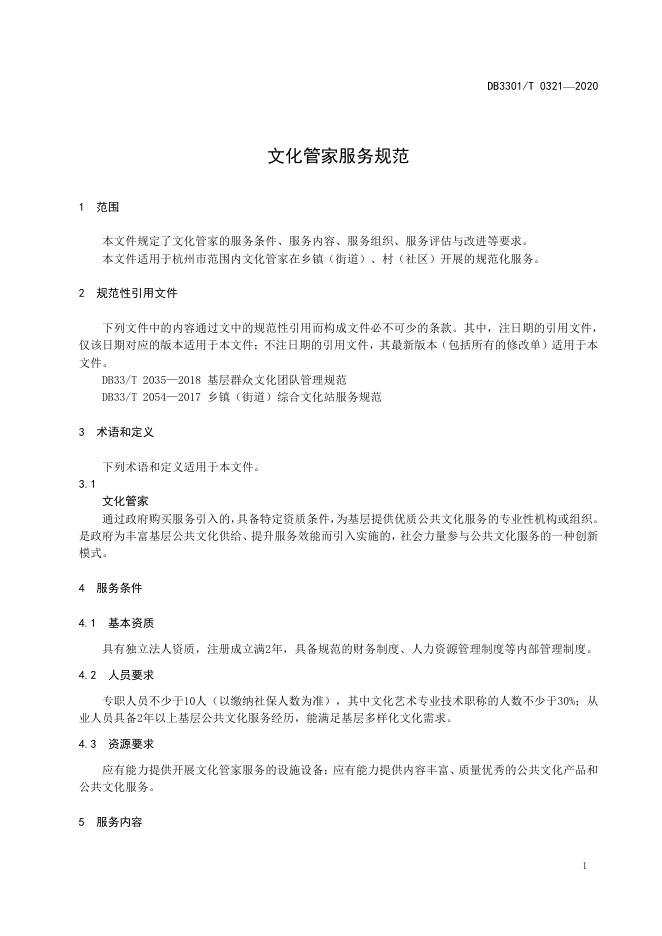 DB3301/T 0321—2020

文化管家服务规范

1 范围

本文件规定了文化管家的服务条件、服务内容、服务组织、服务评估与改进等要求。
本文件适用于杭州市范围内文化管家在乡镇（街道）、村（社区）开展的规范化服务。

2 规范性引用文件

下列文件中的内容通过文中的规范性引用而构成文件必不可少的条款。其中，注日期的引用文件，仅该日期对应的版本适用于本文件；不注日期的引用文件，其最新版本（包括所有的修改单）适用于本文件。
DB33/T 2035—2018 基层群众文化团队管理规范
DB33/T 2054—2017 乡镇（街道）综合文化站服务规范

3 术语和定义

下列术语和定义适用于本文件。

3.1
文化管家
通过政府购买服务引入的，具备特定资质条件，为基层提供优质公共文化服务的专业性机构或组织。是政府为丰富基层公共文化供给、提升服务效能而引入实施的，社会力量参与公共文化服务的一种创新模式。

4 服务条件

4.1 基本资质

具有独立法人资质，注册成立满2年，具备规范的财务制度、人力资源管理制度等内部管理制度。

4.2 人员要求

专职人员不少于10人（以缴纳社保人数为准），其中文化艺术专业技术职称的人数不少于30%；从业人员具备2年以上基层公共文化服务经历，能满足基层多样化文化需求。

4.3 资源要求

应有能力提供开展文化管家服务的设施设备；应有能力提供内容丰富、质量优秀的公共文化产品和公共文化服务。

5 服务内容

1